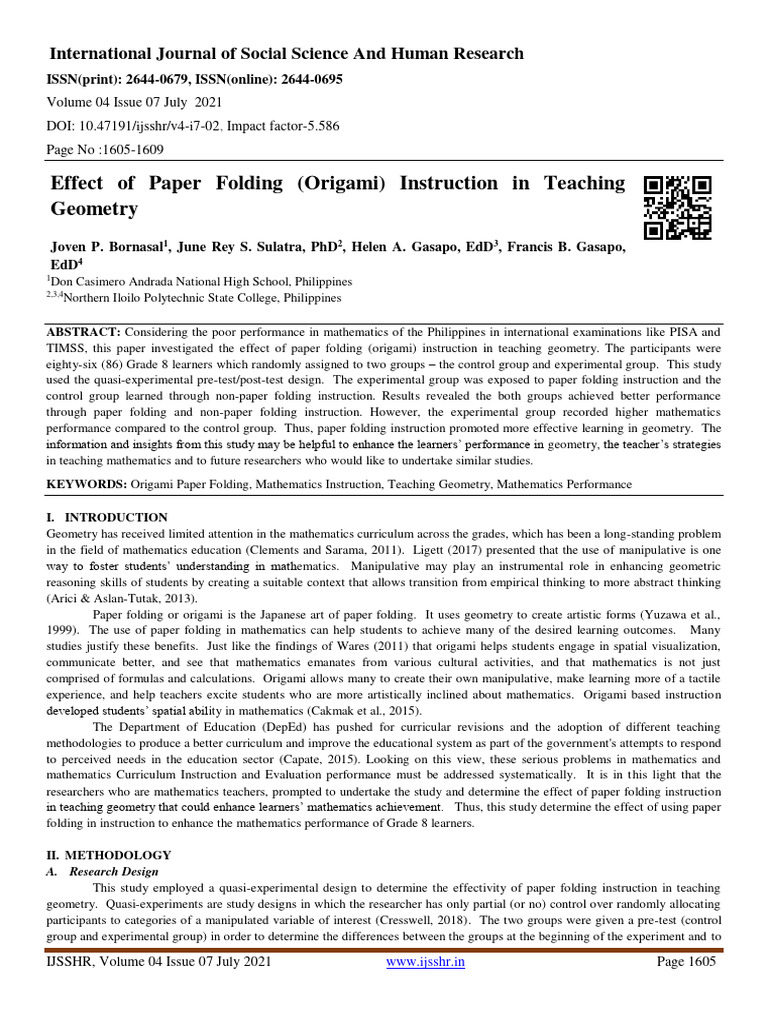 International Journal of Social Science And Human Research

ISSN(print): 2644-0679, ISSN(online): 2644-0695

Volume 04 Issue 07 July 2021

DOI: 10.47191/ijsshr/v4-i7-02, Impact factor-5.586

Page No :1605-1609

Effect of Paper Folding (Origami) Instruction in Teaching Geometry

Joven P. Bornasal$^1$, June Rey S. Sulatra, PhD$^2$, Helen A. Gasapo, EdD$^3$, Francis B. Gasapo, EdD$^4$

$^1$Don Casimero Andrada National High School, Philippines

$^{2,3,4}$Northern Iloilo Polytechnic State College, Philippines

ABSTRACT: Considering the poor performance in mathematics of the Philippines in international examinations like PISA and TIMSS, this paper investigated the effect of paper folding (origami) instruction in teaching geometry. The participants were eighty-six (86) Grade 8 learners which randomly assigned to two groups – the control group and experimental group. This study used the quasi-experimental pre-test/post-test design. The experimental group was exposed to paper folding instruction and the control group learned through non-paper folding instruction. Results revealed the both groups achieved better performance through paper folding and non-paper folding instruction. However, the experimental group recorded higher mathematics performance compared to the control group. Thus, paper folding instruction promoted more effective learning in geometry. The information and insights from this study may be helpful to enhance the learners' performance in geometry, the teacher's strategies in teaching mathematics and to future researchers who would like to undertake similar studies.

KEYWORDS: Origami Paper Folding, Mathematics Instruction, Teaching Geometry, Mathematics Performance

I. INTRODUCTION

Geometry has received limited attention in the mathematics curriculum across the grades, which has been a long-standing problem in the field of mathematics education (Clements and Sarama, 2011). Ligett (2017) presented that the use of manipulative is one way to foster students' understanding in mathematics. Manipulative may play an instrumental role in enhancing geometric reasoning skills of students by creating a suitable context that allows transition from empirical thinking to more abstract thinking (Arici & Aslan-Tutak, 2013).

Paper folding or origami is the Japanese art of paper folding. It uses geometry to create artistic forms (Yuzawa et al., 1999). The use of paper folding in mathematics can help students to achieve many of the desired learning outcomes. Many studies justify these benefits. Just like the findings of Wares (2011) that origami helps students engage in spatial visualization, communicate better, and see that mathematics emanates from various cultural activities, and that mathematics is not just comprised of formulas and calculations. Origami allows many to create their own manipulative, make learning more of a tactile experience, and help teachers excite students who are more artistically inclined about mathematics. Origami based instruction developed students' spatial ability in mathematics (Cakmak et al., 2015).

The Department of Education (DepEd) has pushed for curricular revisions and the adoption of different teaching methodologies to produce a better curriculum and improve the educational system as part of the government's attempts to respond to perceived needs in the education sector (Capate, 2015). Looking on this view, these serious problems in mathematics and mathematics Curriculum Instruction and Evaluation performance must be addressed systematically. It is in this light that the researchers who are mathematics teachers, prompted to undertake the study and determine the effect of paper folding instruction in teaching geometry that could enhance learners' mathematics achievement. Thus, this study determine the effect of using paper folding in instruction to enhance the mathematics performance of Grade 8 learners.

II. METHODOLOGY

A. Research Design

This study employed a quasi-experimental design to determine the effectivity of paper folding instruction in teaching geometry. Quasi-experiments are study designs in which the researcher has only partial (or no) control over randomly allocating participants to categories of a manipulated variable of interest (Cresswell, 2018). The two groups were given a pre-test (control group and experimental group) in order to determine the differences between the groups at the beginning of the experiment and to

IJSSHR, Volume 04 Issue 07 July 2021 www.ijsshr.in Page 1605